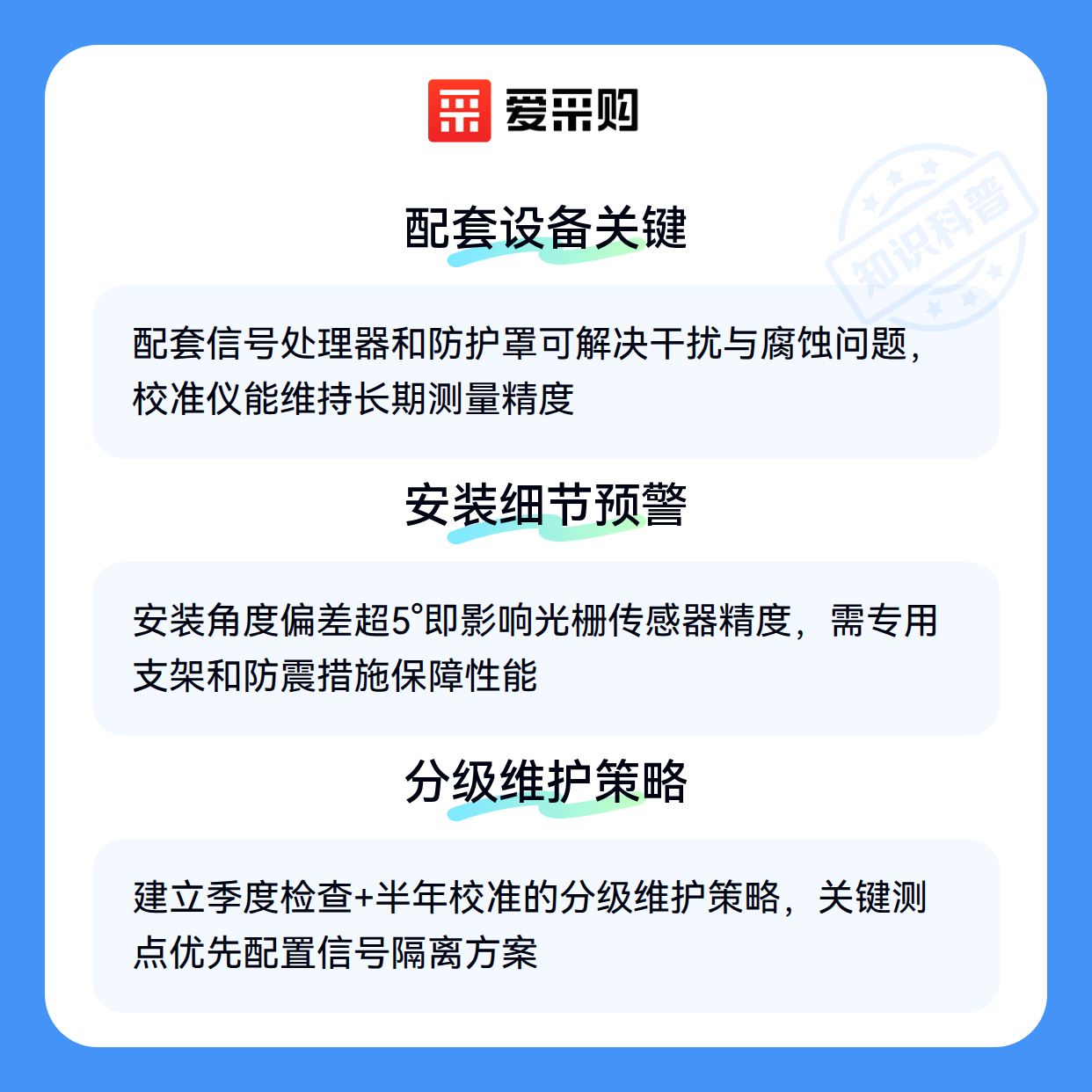 爱采购

配套设备关键

配套信号处理器和防护罩可解决干扰与腐蚀问题，校准仪能维持长期测量精度

安装细节预警

安装角度偏差超5°即影响光栅传感器精度，需专用支架和防震措施保障性能

分级维护策略

建立季度检查+半年校准的分级维护策略，关键测点优先配置信号隔离方案

知识科普